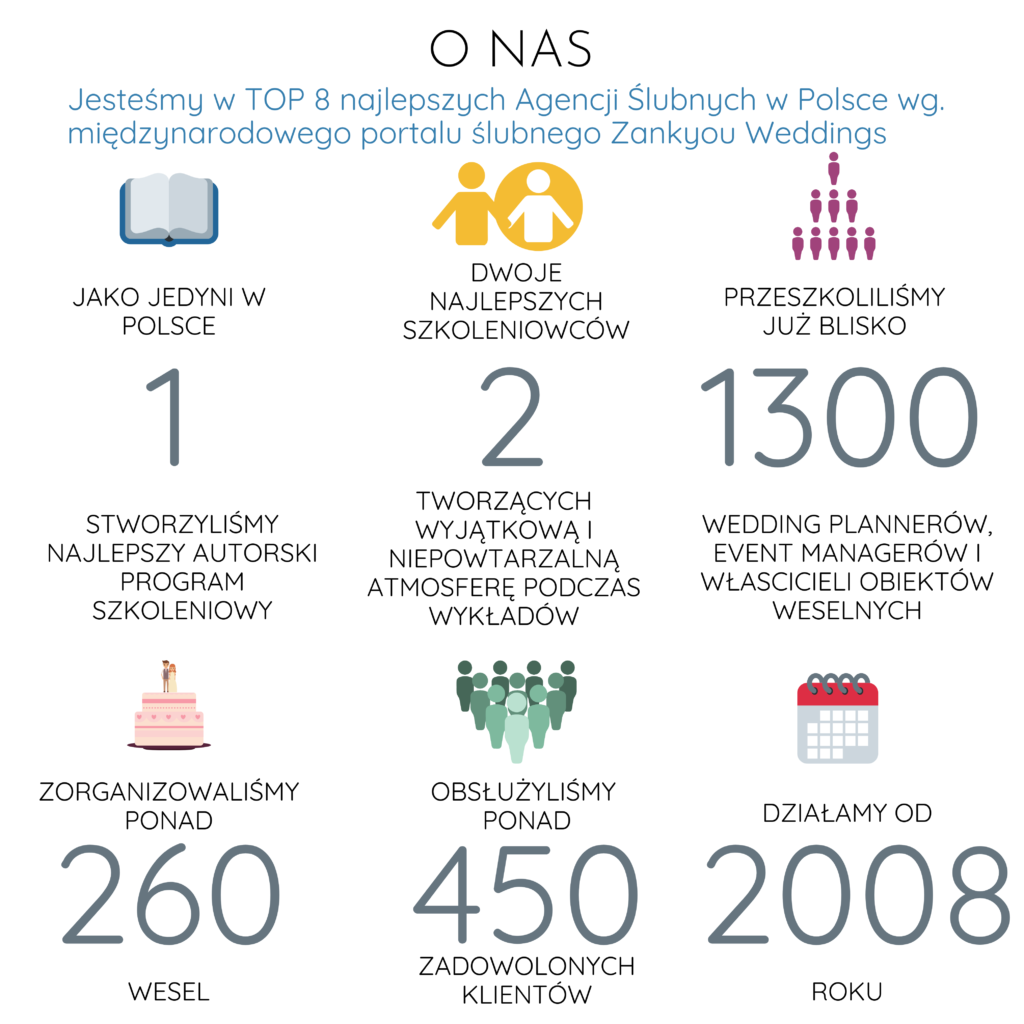 O NAS

Jesteśmy w TOP 8 najlepszych Agencji Ślubnych w Polsce wg. międzynarodowego portalu ślubnego Zankyou Weddings

JAKO JEDYNI W POLSCE

1

STWORZYLIŚMY NAJLEPSZY AUTORSKI PROGRAM SZKOLENIOWY

DWOJE NAJLEPSZYCH SZKOLENIOWCÓW

2

TWORZĄCYCH WYJĄTKOWĄ I NIEPOWTARZALNĄ ATMOSFERĘ PODCZAS WYKŁADÓW

PRZESZKOLILIŚMY JUŻ BLISKO

1300

WEDDING PLANNERÓW, EVENT MANAGERÓW I WŁASCICIELI OBIEKTÓW WESELNYCH

ZORGANIZOWALIŚMY PONAD

260

WESEL

OBSŁUŻYLIŚMY PONAD

450

ZADOWOLONYCH KLIENTÓW

DZIAŁAMY OD

2008

ROKU